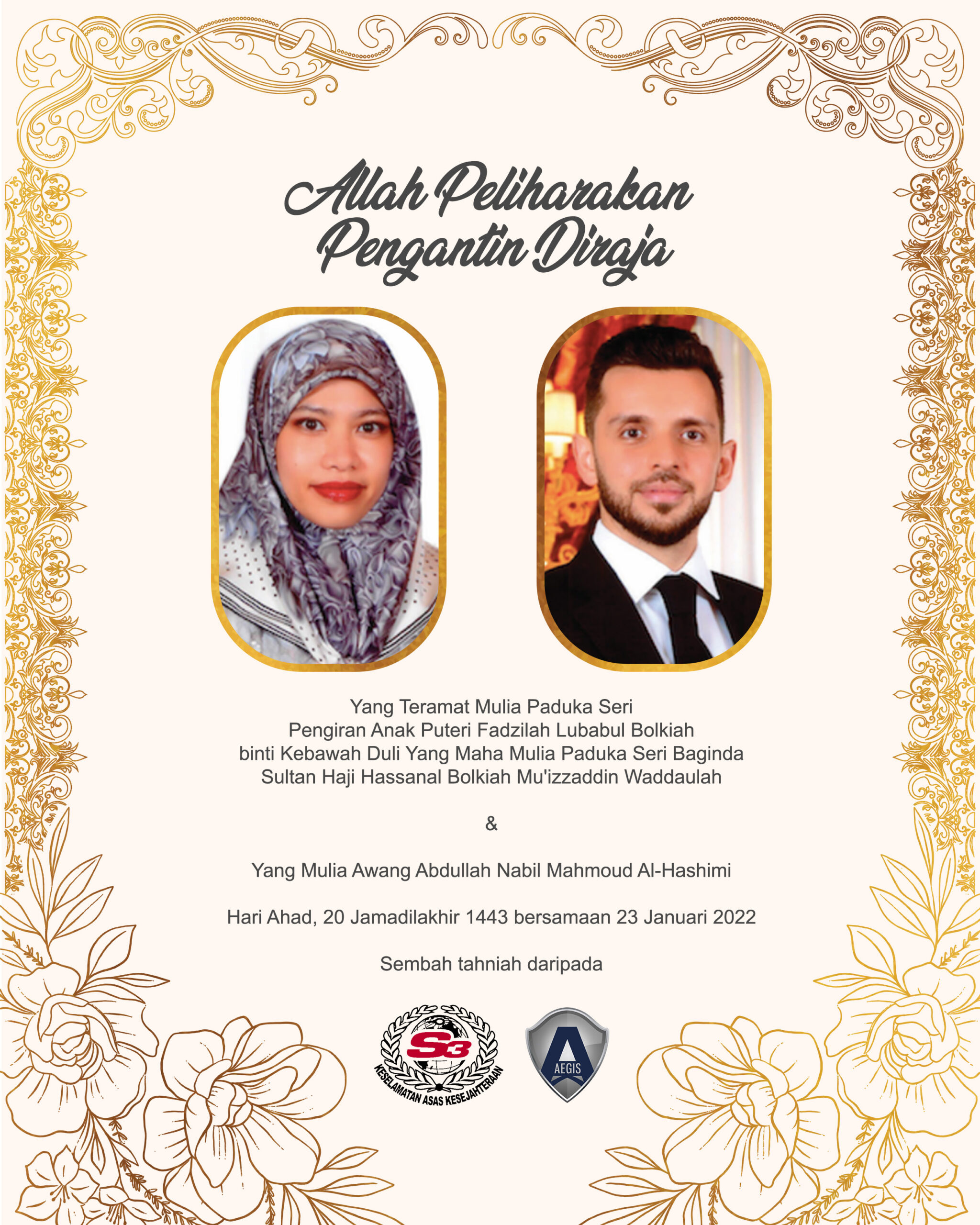 Allah Peliharakan Pengantin Diraja

Yang Teramat Mulia Paduka Seri
Pengiran Anak Puteri Fadzilah Lubabul Bolkiah
binti Kebawah Duli Yang Maha Mulia Paduka Seri Baginda
Sultan Haji Hassanal Bolkiah Mu'izzaddin Waddaulah

&

Yang Mulia Awang Abdullah Nabil Mahmoud Al-Hashimi

Hari Ahad, 20 Jamadilakhir 1443 bersamaan 23 Januari 2022

Sembah tahniah daripada

S3
KESELAMATAN ASAS KESEJAHTERAAN

AEGIS